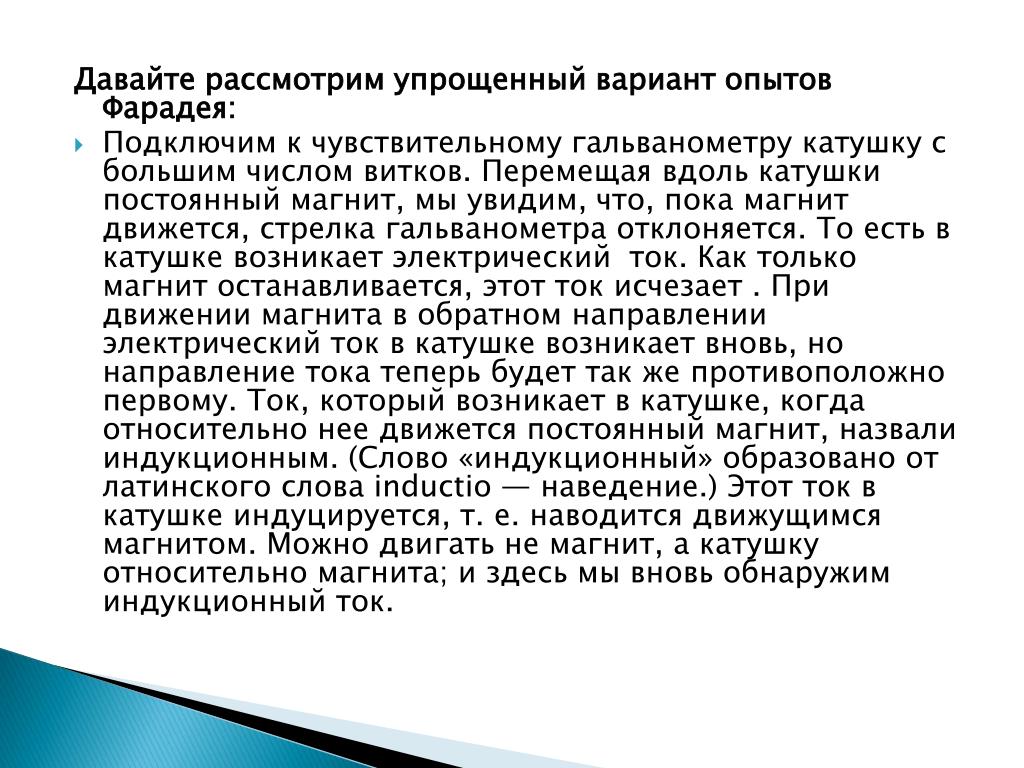 Давайте рассмотрим упрощенный вариант опытов Фарадея:

Подключим к чувствительному гальванометру катушку с большим числом витков. Перемещая вдоль катушки постоянный магнит, мы увидим, что, пока магнит движется, стрелка гальванометра отклоняется. То есть в катушке возникает электрический ток. Как только магнит останавливается, этот ток исчезает . При движении магнита в обратном направлении электрический ток в катушке возникает вновь, но направление тока теперь будет так же противоположно первому. Ток, который возникает в катушке, когда относительно нее движется постоянный магнит, назвали индукционным. (Слово «индукционный» образовано от латинского слова inductio — наведение.) Этот ток в катушке индуцируется, т. е. наводится движущимся магнитом. Можно двигать не магнит, а катушку относительно магнита; и здесь мы вновь обнаружим индукционный ток.